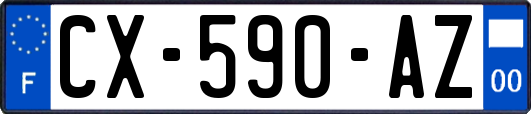 F
CX-590-AZ
00